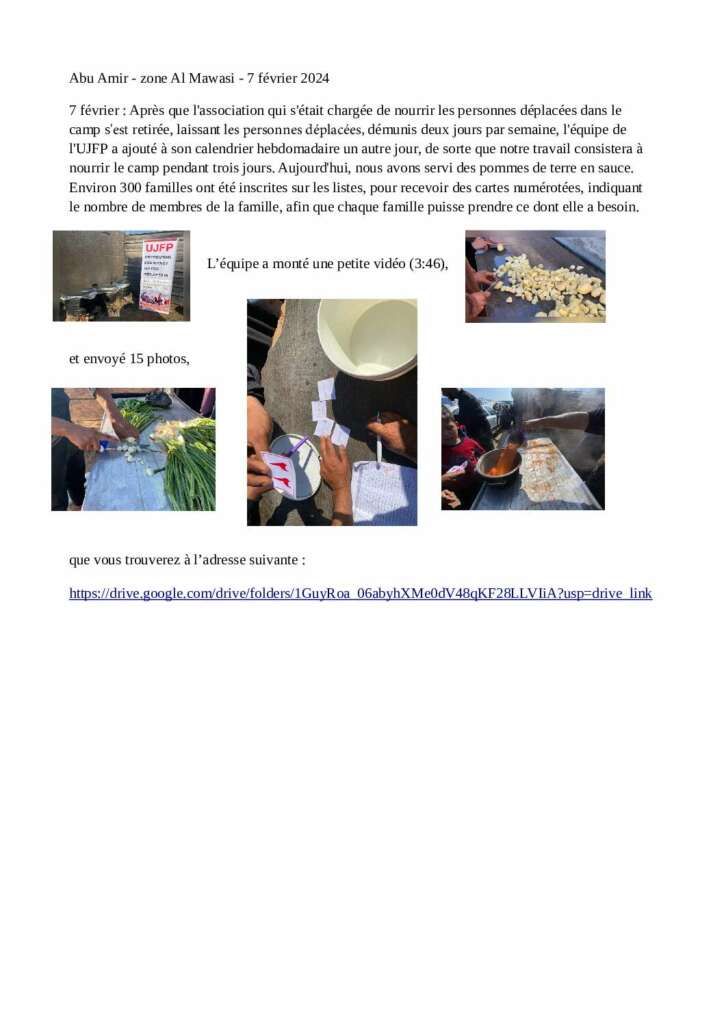 Abu Amir - zone Al Mawasi - 7 février 2024

7 février : Après que l'association qui s'était chargée de nourrir les personnes déplacées dans le camp s'est retirée, laissant les personnes déplacées, démunis deux jours par semaine, l'équipe de l'UJFP a ajouté à son calendrier hebdomadaire un autre jour, de sorte que notre travail consistera à nourrir le camp pendant trois jours. Aujourd'hui, nous avons servi des pommes de terre en sauce. Environ 300 familles ont été inscrites sur les listes, pour recevoir des cartes numérotées, indiquant le nombre de membres de la famille, afin que chaque famille puisse prendre ce dont elle a besoin.

UJFP

L'équipe a monté une petite vidéo (3:46),

et envoyé 15 photos,

que vous trouverez à l'adresse suivante :

https://drive.google.com/drive/folders/1GuyRoa_06abyhXMe0dV48qKF28LLVIiA?usp=drive_link